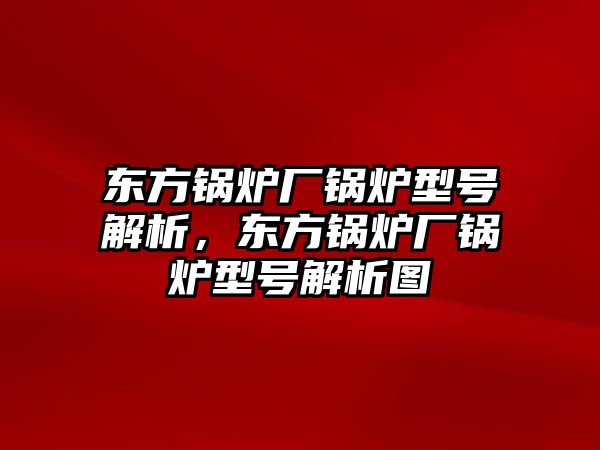 东方锅炉厂锅炉型号解析，东方锅炉厂锅炉型号解析图